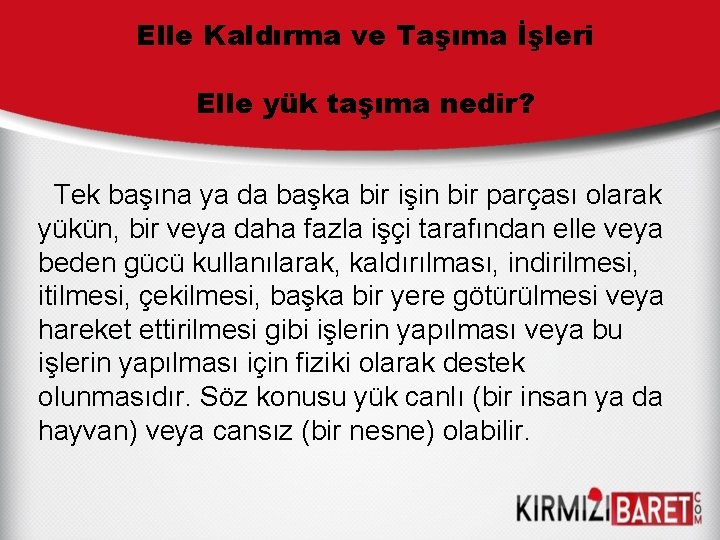 Elle Kaldırma ve Taşıma İşleri

Elle yük taşıma nedir?

Tek başına ya da başka bir işin bir parçası olarak yükün, bir veya daha fazla işçi tarafından elle veya beden gücü kullanılarak, kaldırılması, indirilmesi, itilmesi, çekilmesi, başka bir yere götürülmesi veya hareket ettirilmesi gibi işlerin yapılması veya bu işlerin yapılması için fiziki olarak destek olunmasıdır. Söz konusu yük canlı (bir insan ya da hayvan) veya cansız (bir nesne) olabilir.

KIRMIZI BARET COM